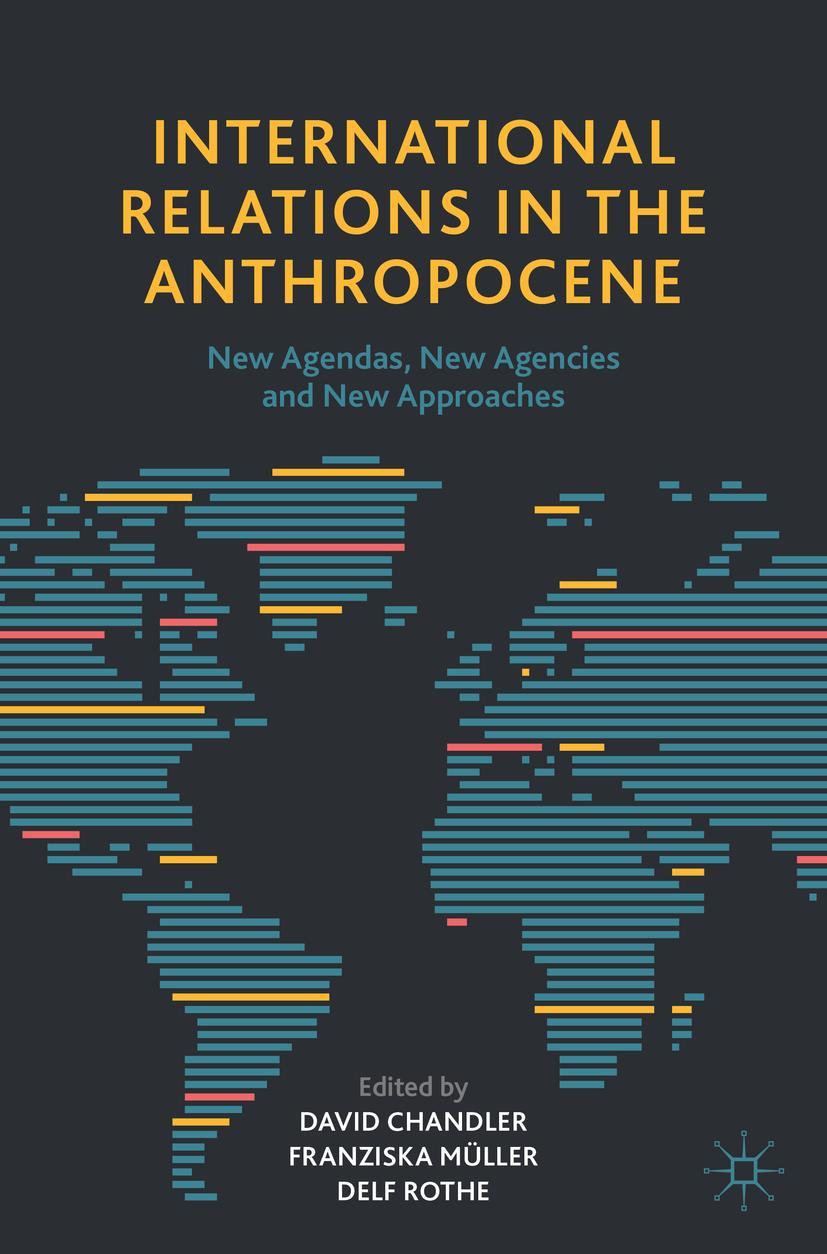 INTERNATIONAL RELATIONS IN THE ANTHROPOCENE

New Agendas, New Agencies and New Approaches

Edited by
DAVID CHANDLER
FRANZISKA MÜLLER
DELF ROTHE